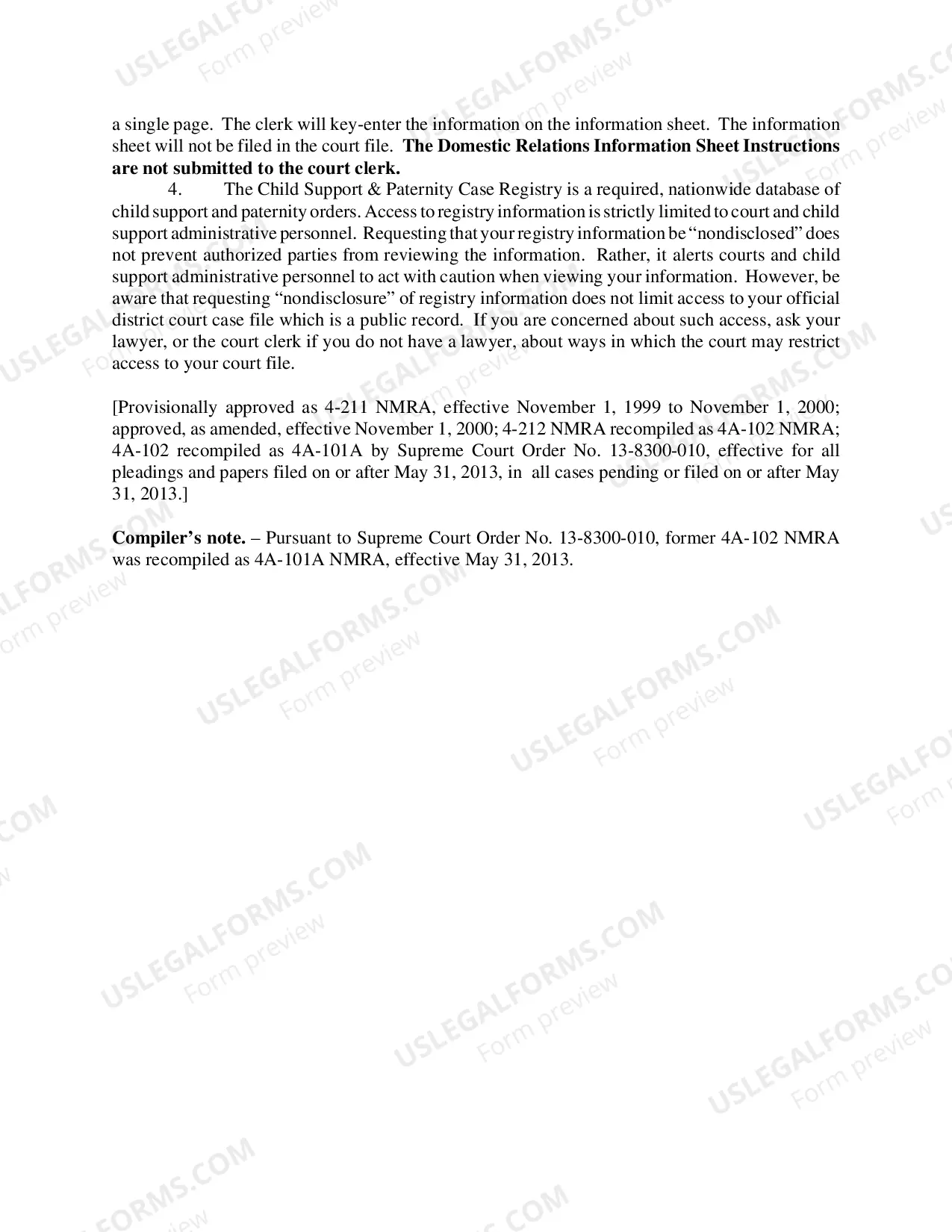 a single page. The clerk will key-enter the information on the information sheet. The information sheet will not be filed in the court file. The Domestic Relations Information Sheet Instructions are not submitted to the court clerk.

4. The Child Support & Paternity Case Registry is a required, nationwide database of child support and paternity orders. Access to registry information is strictly limited to court and child support administrative personnel. Requesting that your registry information be "nondisclosed" does not prevent authorized parties from reviewing the information. Rather, it alerts courts and child support administrative personnel to act with caution when viewing your information. However, be aware that requesting "nondisclosure" of registry information does not limit access to your official district court case file which is a public record. If you are concerned about such access, ask your lawyer, or the court clerk if you do not have a lawyer, about ways in which the court may restrict access to your court file.

[Provisionally approved as 4-211 NMRA, effective November 1, 1999 to November 1, 2000; approved, as amended, effective November 1, 2000; 4-212 NMRA recompiled as 4A-102 NMRA; 4A-102 recompiled as 4A-101A by Supreme Court Order No. 13-8300-010, effective for all pleadings and papers filed on or after May 31, 2013, in all cases pending or filed on or after May 31, 2013.]

Compiler's note. – Pursuant to Supreme Court Order No. 13-8300-010, former 4A-102 NMRA was recompiled as 4A-101A NMRA, effective May 31, 2013.

USLEGALFORMS.COM
Form preview